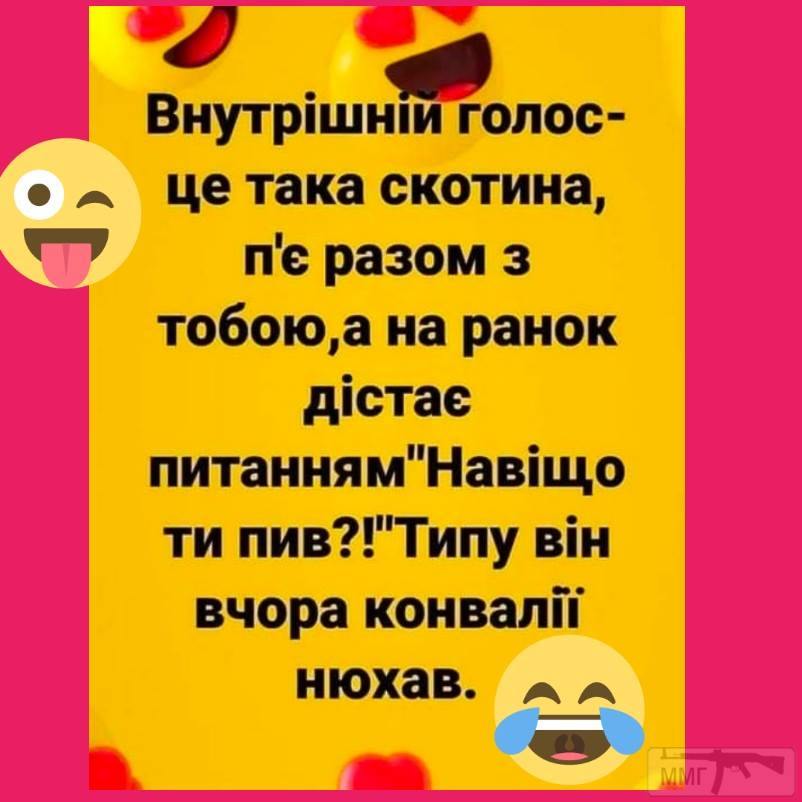 Внутрішній голос- це така скотина, п'є разом з тобою,а на ранок дістає питанням"Навіщо ти пив?!"Типу він вчора конвалії нюхав.

ММГ